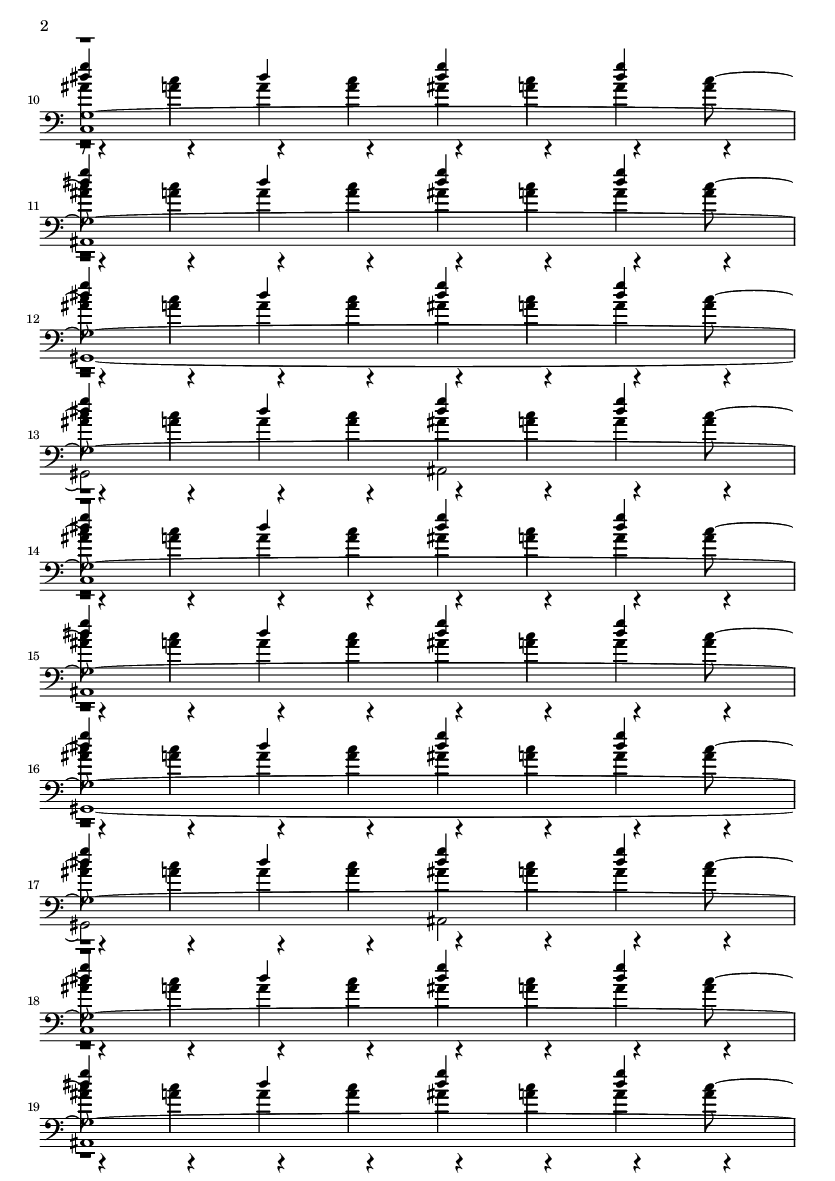 2

10

11

12

13

14

15

16

17

18

19